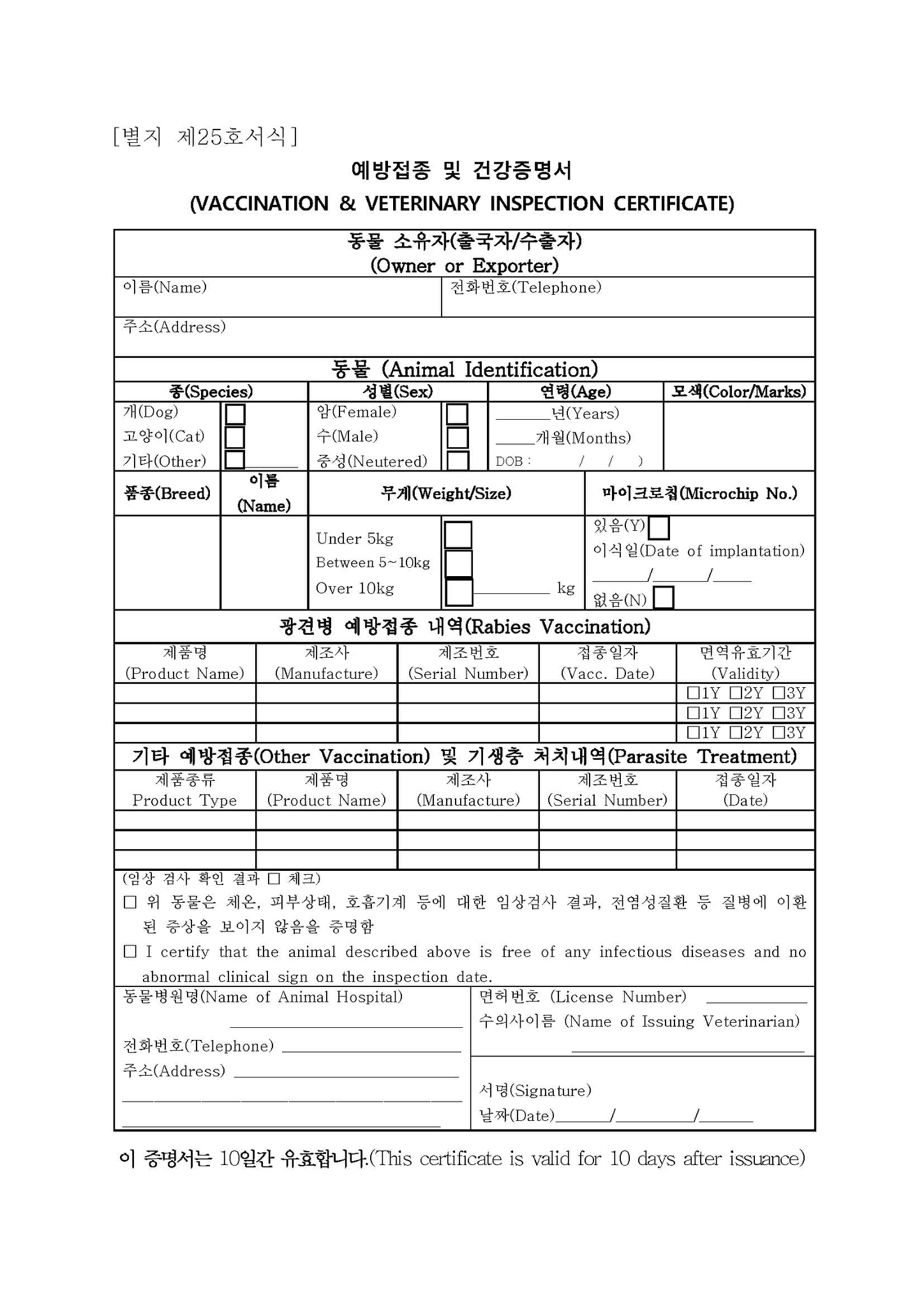 [별지 제25호서식]

예방접종 및 건강증명서
(VACCINATION & VETERINARY INSPECTION CERTIFICATE)

동물 소유자(출국자/수출자)
(Owner or Exporter)

이름(Name)
전화번호(Telephone)
주소(Address)

동물 (Animal Identification)

종(Species)
개(Dog) ☐
고양이(Cat) ☐
기타(Other) ☐ ____

성별(Sex)
암(Female) ☐
수(Male) ☐
중성(Neutered) ☐

연령(Age)
____년(Years)
____개월(Months)
DOB : / / )

모색(Color/Marks)

품종(Breed)

이름
(Name)

무게(Weight/Size)
Under 5kg ☐
Between 5~10kg ☐
Over 10kg ☐ ____ kg

마이크로칩(Microchip No.)
있음(Y) ☐
이식일(Date of implantation)
____/____/____
없음(N) ☐

광견병 예방접종 내역(Rabies Vaccination)

| 제품명 (Product Name) | 제조사 (Manufacture) | 제조번호 (Serial Number) | 접종일자 (Vacc. Date) | 면역유효기간 (Validity) |
|---|---|---|---|---|
| | | | | ☐1Y ☐2Y ☐3Y |
| | | | | ☐1Y ☐2Y ☐3Y |
| | | | | ☐1Y ☐2Y ☐3Y |

기타 예방접종(Other Vaccination) 및 기생충 처치내역(Parasite Treatment)

| 제품종류 Product Type | 제품명 (Product Name) | 제조사 (Manufacture) | 제조번호 (Serial Number) | 접종일자 (Date) |
|---|---|---|---|---|
| | | | | |
| | | | | |
| | | | | |

(임상 검사 확인 결과 ☐ 체크)
☐ 위 동물은 체온, 피부상태, 호흡기계 등에 대한 임상검사 결과, 전염성질환 등 질병에 이환된 증상을 보이지 않음을 증명함
☐ I certify that the animal described above is free of any infectious diseases and no abnormal clinical sign on the inspection date.

동물병원명(Name of Animal Hospital) ____
전화번호(Telephone) ____
주소(Address) ____
____
____

면허번호 (License Number) ____
수의사이름 (Name of Issuing Veterinarian)
____
서명(Signature)
날짜(Date)____/____/____

이 증명서는 10일간 유효합니다.(This certificate is valid for 10 days after issuance)